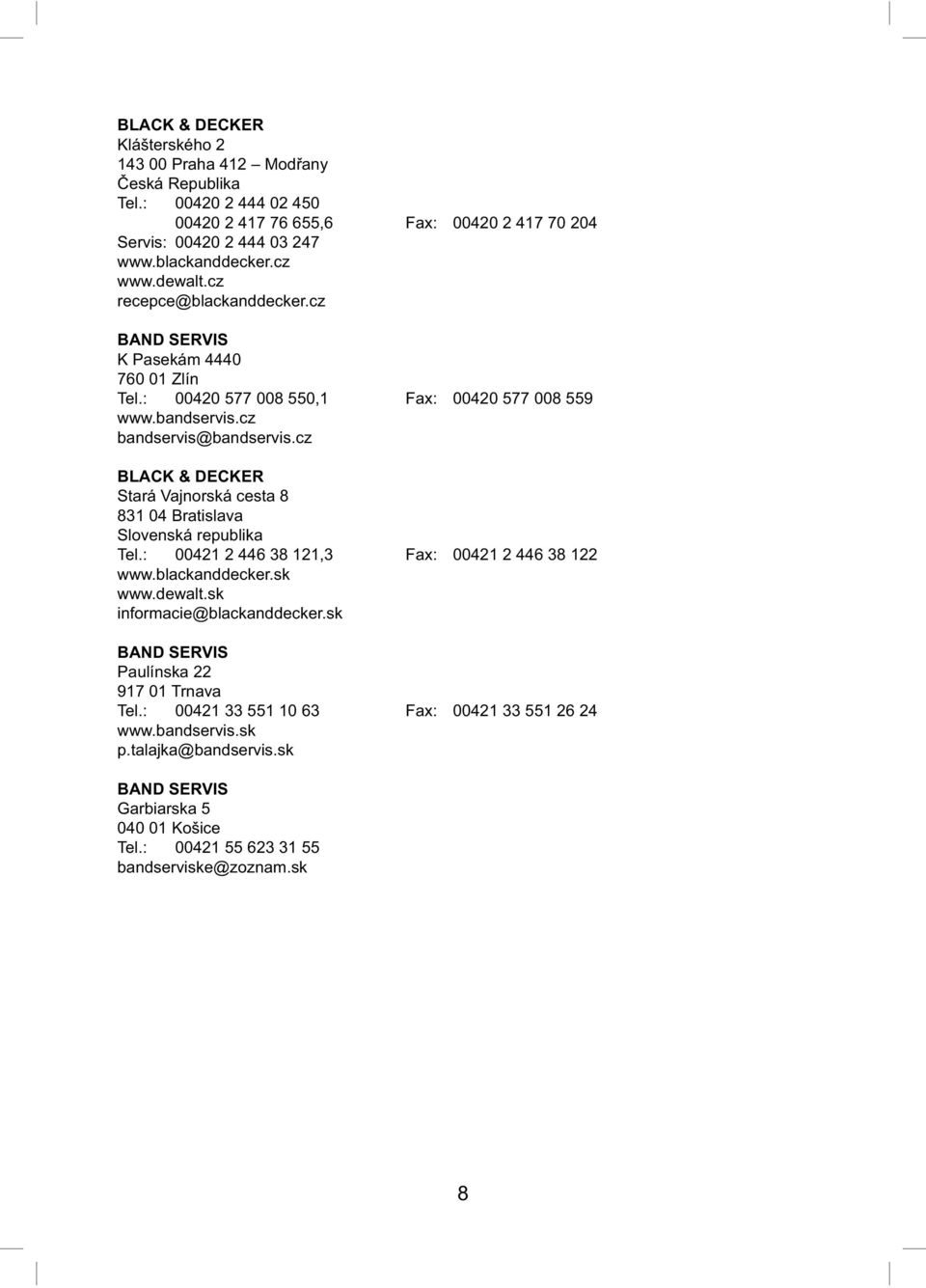 BLACK & DECKER
Klášterského 2
143 00 Praha 412 – Modřany
Česká Republika
Tel.: 00420 2 444 02 450
00420 2 417 76 655,6 Fax: 00420 2 417 70 204
Servis: 00420 2 444 03 247
www.blackanddecker.cz
www.dewalt.cz
recepce@blackanddecker.cz

BAND SERVIS
K Pasekám 4440
760 01 Zlín
Tel.: 00420 577 008 550,1 Fax: 00420 577 008 559
www.bandservis.cz
bandservis@bandservis.cz

BLACK & DECKER
Stará Vajnorská cesta 8
831 04 Bratislava
Slovenská republika
Tel.: 00421 2 446 38 121,3 Fax: 00421 2 446 38 122
www.blackanddecker.sk
www.dewalt.sk
informacie@blackanddecker.sk

BAND SERVIS
Paulínska 22
917 01 Trnava
Tel.: 00421 33 551 10 63 Fax: 00421 33 551 26 24
www.bandservis.sk
p.talajka@bandservis.sk

BAND SERVIS
Garbiarska 5
040 01 Košice
Tel.: 00421 55 623 31 55
bandserviske@zoznam.sk

8